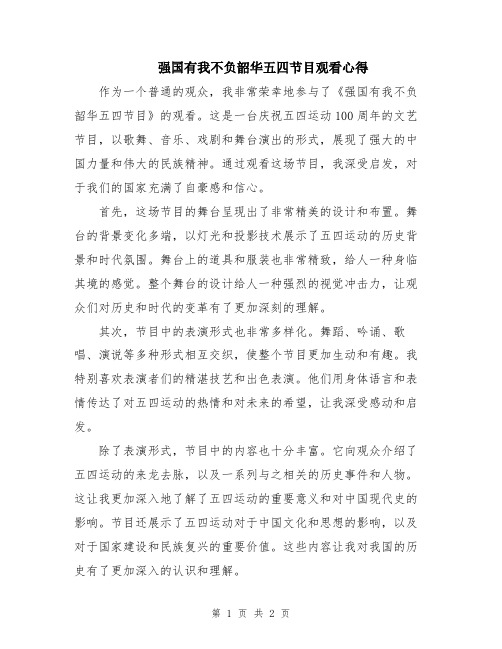 强国有我不负韶华五四节目观看心得

作为一个普通的观众，我非常荣幸地参与了《强国有我不负韶华五四节目》的观看。这是一台庆祝五四运动100周年的文艺节目，以歌舞、音乐、戏剧和舞台演出的形式，展现了强大的中国力量和伟大的民族精神。通过观看这场节目，我深受启发，对于我们的国家充满了自豪感和信心。

首先，这场节目的舞台呈现出了非常精美的设计和布置。舞台的背景变化多端，以灯光和投影技术展示了五四运动的历史背景和时代氛围。舞台上的道具和服装也非常精致，给人一种身临其境的感觉。整个舞台的设计给人一种强烈的视觉冲击力，让观众们对历史和时代的变革有了更加深刻的理解。

其次，节目中的表演形式也非常多样化。舞蹈、吟诵、歌唱、演说等多种形式相互交织，使整个节目更加生动和有趣。我特别喜欢表演者们的精湛技艺和出色表演。他们用身体语言和表情传达了对五四运动的热情和对未来的希望，让我深受感动和启发。

除了表演形式，节目中的内容也十分丰富。它向观众介绍了五四运动的来龙去脉，以及一系列与之相关的历史事件和人物。这让我更加深入地了解了五四运动的重要意义和对中国现代史的影响。节目还展示了五四运动对于中国文化和思想的影响，以及对于国家建设和民族复兴的重要价值。这些内容让我对我国的历史有了更加深入的认识和理解。

第 1 页 共 2 页